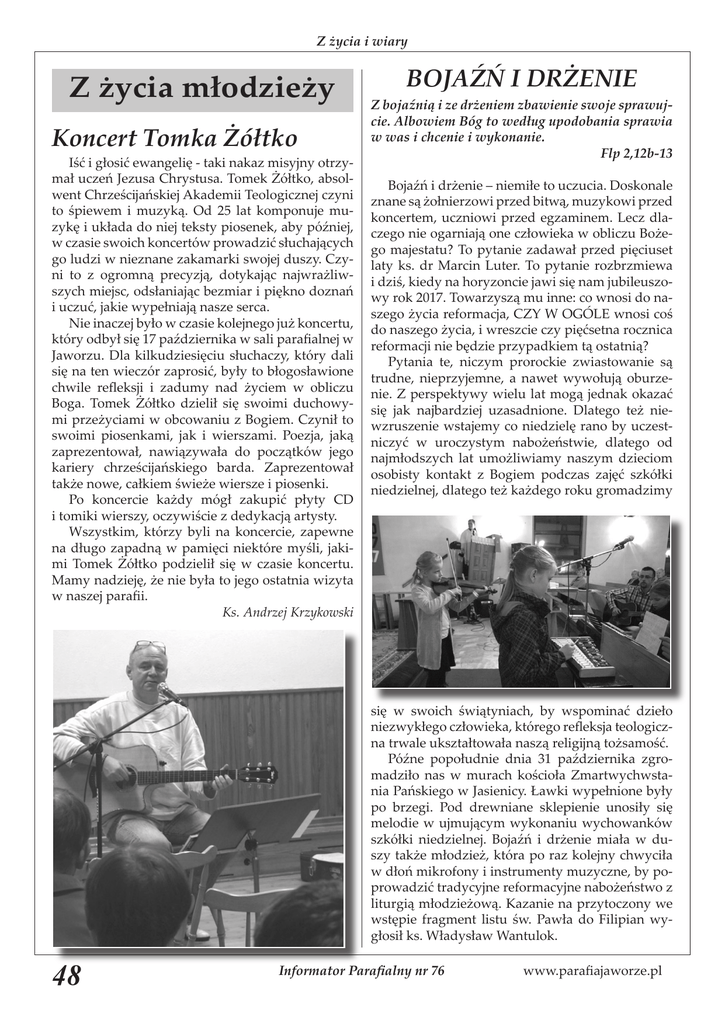 Z życia i wiary

Z życia młodzieży

Koncert Tomka Żółtko

Iść i głosić ewangelię - taki nakaz misyjny otrzymał uczeń Jezusa Chrystusa. Tomek Żółtko, absolwent Chrześcijańskiej Akademii Teologicznej czyni to śpiewem i muzyką. Od 25 lat komponuje muzykę i układa do niej teksty piosenek, aby później, w czasie swoich koncertów prowadzić słuchających go ludzi w nieznane zakamarki swojej duszy. Czyni to z ogromną precyzją, dotykając najwrażliwszych miejsc, odsłaniając bezmiar i piękno doznań i uczuć, jakie wypełniają nasze serca.

Nie inaczej było w czasie kolejnego już koncertu, który odbył się 17 października w sali parafialnej w Jaworzu. Dla kilkudziesięciu słuchaczy, który dali się na ten wieczór zaprosić, były to błogosławione chwile refleksji i zadumy nad życiem w obliczu Boga. Tomek Żółtko dzielił się swoimi duchowymi przeżyciami w obcowaniu z Bogiem. Czynił to swoimi piosenkami, jak i wierszami. Poezja, jaką zaprezentował, nawiązywała do początków jego kariery chrześcijańskiego barda. Zaprezentował także nowe, całkiem świeże wiersze i piosenki.

Po koncercie każdy mógł zakupić płyty CD i tomiki wierszy, oczywiście z dedykacją artysty.

Wszystkim, którzy byli na koncercie, zapewne na długo zapadną w pamięci niektóre myśli, jakimi Tomek Żółtko podzielił się w czasie koncertu. Mamy nadzieję, że nie była to jego ostatnia wizyta w naszej parafii.

Ks. Andrzej Krzykowski

BOJAŹŃ I DRŻENIE

Z bojaźnią i ze drżeniem zbawienie swoje sprawujcie. Albowiem Bóg to według upodobania sprawia w was i chcenie i wykonanie.

Flp 2,12b-13

Bojaźń i drżenie – niemiłe to uczucia. Doskonale znane są żołnierzowi przed bitwą, muzykowi przed koncertem, uczniowi przed egzaminem. Lecz dlaczego nie ogarniają one człowieka w obliczu Bożego majestatu? To pytanie zadawał przed pięciuset laty ks. dr Marcin Luter. To pytanie rozbrzmiewa i dziś, kiedy na horyzoncie jawi się nam jubileuszowy rok 2017. Towarzyszą mu inne: co wnosi do naszego życia reformacja, CZY W OGÓLE wnosi coś do naszego życia, i wreszcie czy pięćsetna rocznica reformacji nie będzie przypadkiem tą ostatnią?

Pytania te, niczym prorockie zwiastowanie są trudne, nieprzyjemne, a nawet wywołują oburzenie. Z perspektywy wielu lat mogą jednak okazać się jak najbardziej uzasadnione. Dlatego też niewzruszenie wstajemy co niedzielę rano by uczestniczyć w uroczystym nabożeństwie, dlatego od najmłodszych lat umożliwiamy naszym dzieciom osobisty kontakt z Bogiem podczas zajęć szkółki niedzielnej, dlatego też każdego roku gromadzimy się w swoich świątyniach, by wspominać dzieło niezwykłego człowieka, którego refleksja teologiczna trwale ukształtowała naszą religijną tożsamość.

Późne popołudnie dnia 31 października zgromadziło nas w murach kościoła Zmartwychwstania Pańskiego w Jasienicy. Ławki wypełnione były po brzegi. Pod drewniane sklepienie unosiły się melodie w ujmującym wykonaniu wychowanków szkółki niedzielnej. Bojaźń i drżenie miała w duszy także młodzież, która po raz kolejny chwyciła w dłoń mikrofony i instrumenty muzyczne, by poprowadzić tradycyjne reformacyjne nabożeństwo z liturgią młodzieżową. Kazanie na przytoczony we wstępie fragment listu św. Pawła do Filipian wygłosił ks. Władysław Wantulok.

48 Informator Parafialny nr 76 www.parafiajaworze.pl